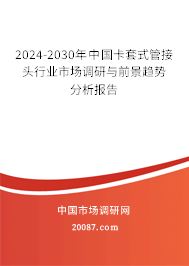 2024-2030年中国卡套式管接头行业市场调研与前景趋势分析报告

中国市场调研网

20087.com